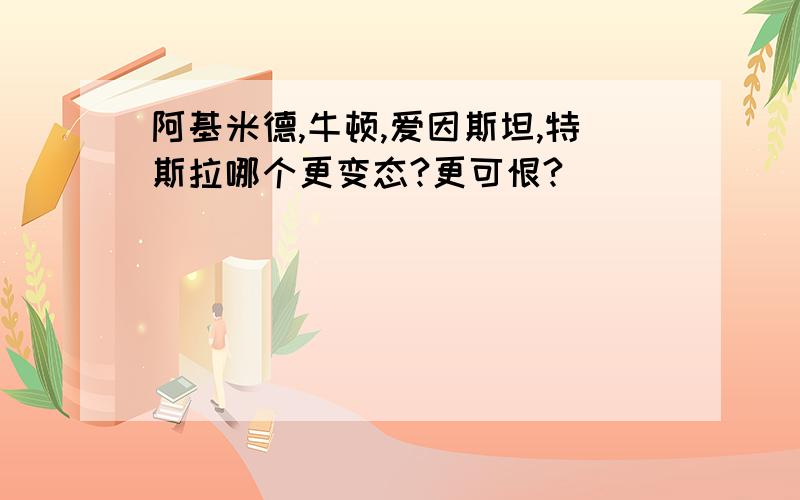 阿基米德,牛顿,爱因斯坦,特斯拉哪个更变态?更可恨?